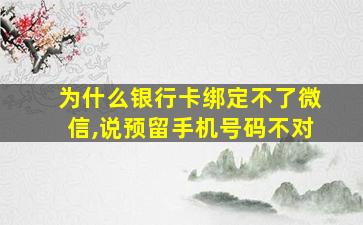 为什么银行卡绑定不了微信,说预留手机号码不对